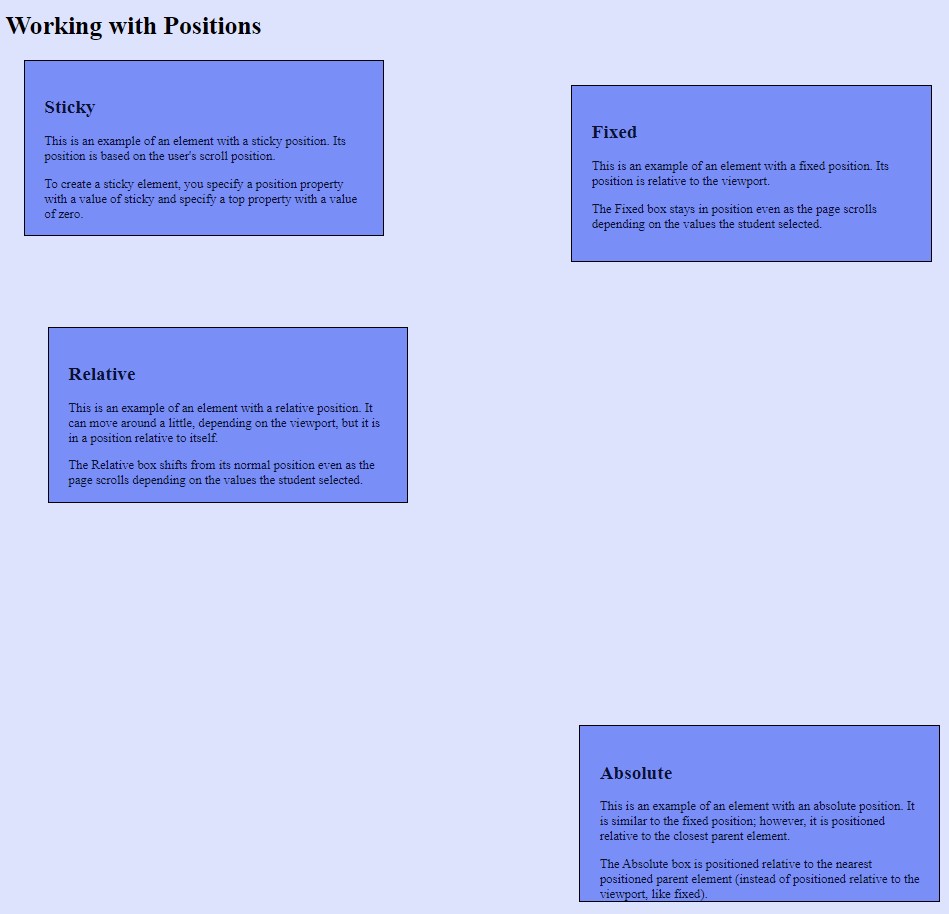 Working with Positions

Sticky

This is an example of an element with a sticky position. Its position is based on the user's scroll position.

To create a sticky element, you specify a position property with a value of sticky and specify a top property with a value of zero.

Fixed

This is an example of an element with a fixed position. Its position is relative to the viewport.

The Fixed box stays in position even as the page scrolls depending on the values the student selected.

Relative

This is an example of an element with a relative position. It can move around a little, depending on the viewport, but it is in a position relative to itself.

The Relative box shifts from its normal position even as the page scrolls depending on the values the student selected.

Absolute

This is an example of an element with an absolute position. It is similar to the fixed position; however, it is positioned relative to the closest parent element.

The Absolute box is positioned relative to the nearest positioned parent element (instead of positioned relative to the viewport, like fixed).